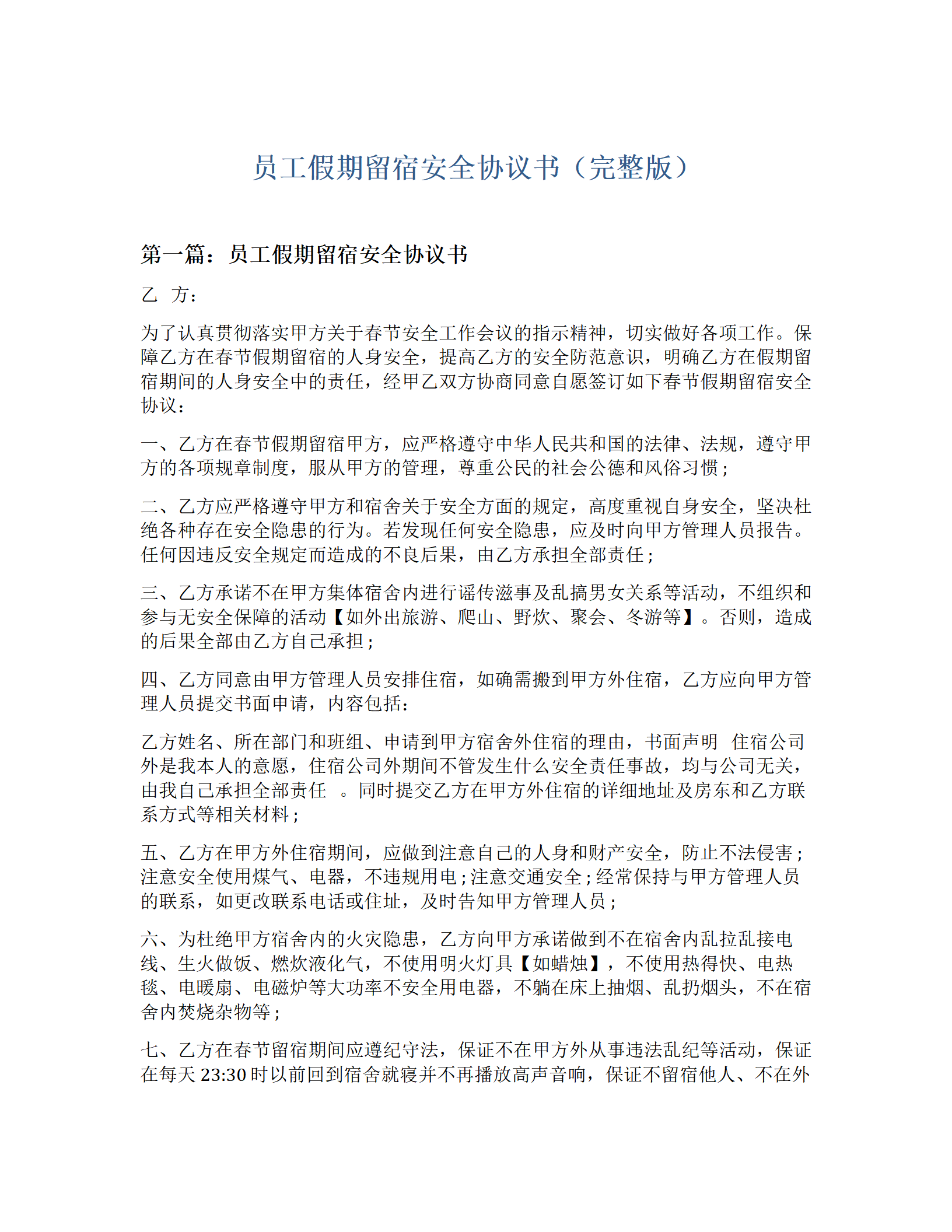 员工假期留宿安全协议书（完整版）

第一篇：员工假期留宿安全协议书

乙 方：

为了认真贯彻落实甲方关于春节安全工作会议的指示精神，切实做好各项工作。保障乙方在春节假期留宿的人身安全，提高乙方的安全防范意识，明确乙方在假期留宿期间的人身安全中的责任，经甲乙双方协商同意自愿签订如下春节假期留宿安全协议：

一、乙方在春节假期留宿甲方，应严格遵守中华人民共和国的法律、法规，遵守甲方的各项规章制度，服从甲方的管理，尊重公民的社会公德和风俗习惯；

二、乙方应严格遵守甲方和宿舍关于安全方面的规定，高度重视自身安全，坚决杜绝各种存在安全隐患的行为。若发现任何安全隐患，应及时向甲方管理人员报告。任何因违反安全规定而造成的不良后果，由乙方承担全部责任；

三、乙方承诺不在甲方集体宿舍内进行谣传滋事及乱搞男女关系等活动，不组织和参与无安全保障的活动【如外出旅游、爬山、野炊、聚会、冬游等】。否则，造成的后果全部由乙方自己承担；

四、乙方同意由甲方管理人员安排住宿，如确需搬到甲方外住宿，乙方应向甲方管理人员提交书面申请，内容包括：

乙方姓名、所在部门和班组、申请到甲方宿舍外住宿的理由，书面声明 住宿公司外是我本人的意愿，住宿公司外期间不管发生什么安全责任事故，均与公司无关，由我自己承担全部责任 。同时提交乙方在甲方外住宿的详细地址及房东和乙方联系方式等相关材料；

五、乙方在甲方外住宿期间，应做到注意自己的人身和财产安全，防止不法侵害；注意安全使用煤气、电器，不违规用电；注意交通安全；经常保持与甲方管理人员的联系，如更改联系电话或住址，及时告知甲方管理人员；

六、为杜绝甲方宿舍内的火灾隐患，乙方向甲方承诺做到不在宿舍内乱拉乱接电线、生火做饭、燃炊液化气，不使用明火灯具【如蜡烛】，不使用热得快、电热毯、电暖扇、电磁炉等大功率不安全用电器，不躺在床上抽烟、乱扔烟头，不在宿舍内焚烧杂物等；

七、乙方在春节留宿期间应遵纪守法，保证不在甲方外从事违法乱纪等活动，保证在每天 23:30 时以前回到宿舍就寝并不再播放高声音响，保证不留宿他人、不在外